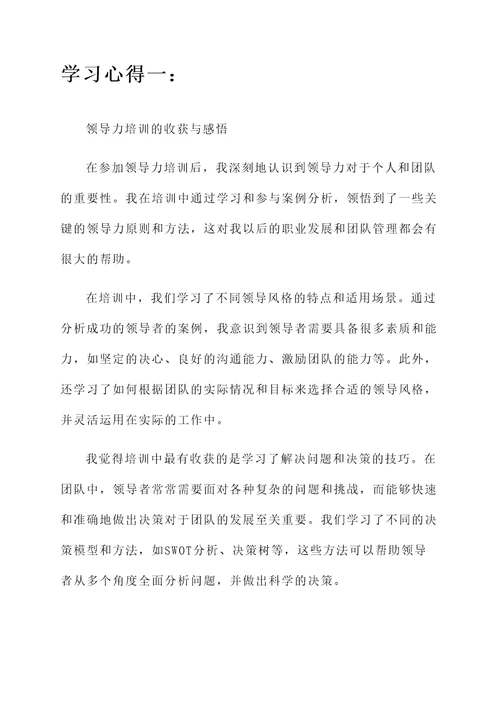 学习心得一：

领导力培训的收获与感悟

在参加领导力培训后，我深刻地认识到领导力对于个人和团队的重要性。我在培训中通过学习和参与案例分析，领悟到了一些关键的领导力原则和方法，这对我以后的职业发展和团队管理都会有很大的帮助。

在培训中，我们学习了不同领导风格的特点和适用场景。通过分析成功的领导者的案例，我意识到领导者需要具备很多素质和能力，如坚定的决心、良好的沟通能力、激励团队的能力等。此外，还学习了如何根据团队的实际情况和目标来选择合适的领导风格，并灵活运用在实际的工作中。

我觉得培训中最有收获的是学习了解决问题和决策的技巧。在团队中，领导者常常需要面对各种复杂的问题和挑战，而能够快速和准确地做出决策对于团队的发展至关重要。我们学习了不同的决策模型和方法，如SWOT分析、决策树等，这些方法可以帮助领导者从多个角度全面分析问题，并做出科学的决策。